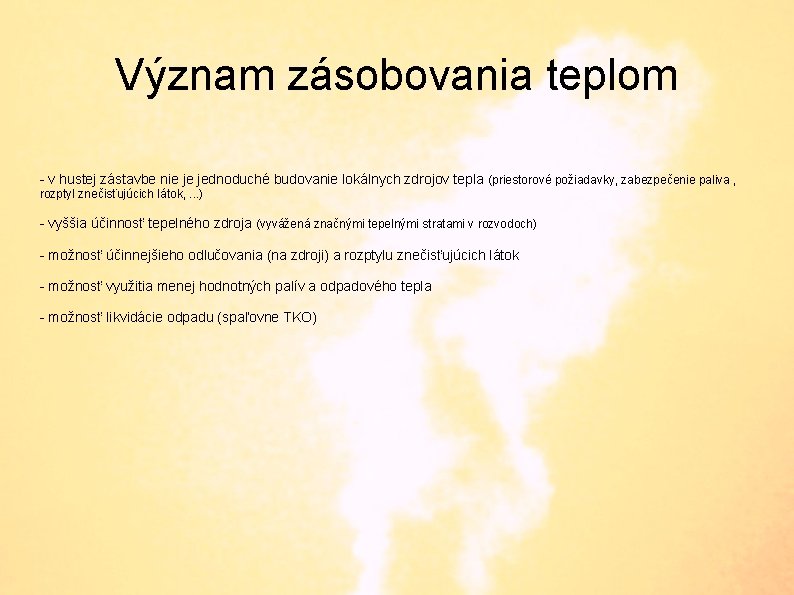 Význam zásobovania teplom

- v hustej zástavbe nie je jednoduché budovanie lokálnych zdrojov tepla (priestorové požiadavky, zabezpečenie paliva , rozptyl znečisťujúcich látok, ...)

- vyššia účinnosť tepelného zdroja (vyvážená značnými tepelnými stratami v rozvodoch)

- možnosť účinnejšieho odlučovania (na zdroji) a rozptylu znečisťujúcich látok

- možnosť využitia menej hodnotných palív a odpadového tepla

- možnosť likvidácie odpadu (spaľovne TKO)